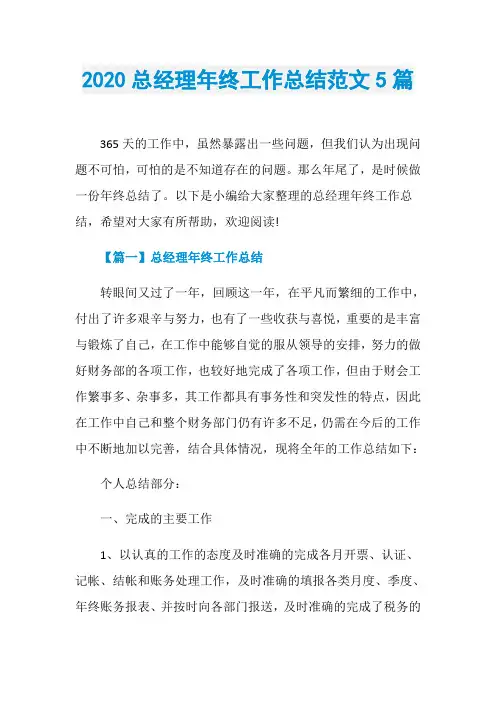 2020 总经理年终工作总结范文 5 篇

365 天的工作中，虽然暴露出一些问题，但我们认为出现问题不可怕，可怕的是不知道存在的问题。那么年尾了，是时候做一份年终总结了。以下是小编给大家整理的总经理年终工作总结，希望对大家有所帮助，欢迎阅读!

【篇一】总经理年终工作总结

转眼间又过了一年，回顾这一年，在平凡而繁细的工作中，付出了许多艰辛与努力，也有了一些收获与喜悦，重要的是丰富与锻炼了自己，在工作中能够自觉的服从领导的安排，努力的做好财务部的各项工作，也较好地完成了各项工作，但由于财会工作繁事多、杂事多，其工作都具有事务性和突发性的特点，因此在工作中自己和整个财务部门仍有许多不足，仍需在今后的工作中不断地加以完善，结合具体情况，现将全年的工作总结如下：

个人总结部分：

一、完成的主要工作

1、以认真的工作的态度及时准确的完成各月开票、认证、记帐、结帐和账务处理工作，及时准确的填报各类月度、季度、年终账务报表、并按时向各部门报送，及时准确的完成了税务的